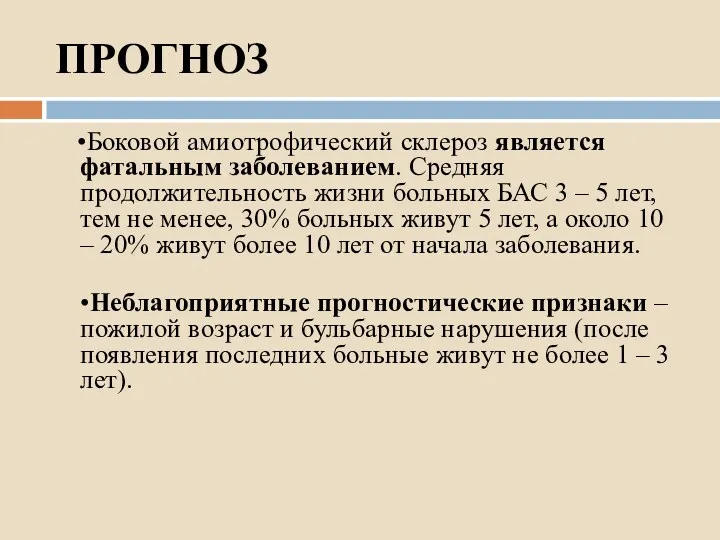 ПРОГНОЗ

•Боковой амиотрофический склероз является фатальным заболеванием. Средняя продолжительность жизни больных БАС 3 – 5 лет, тем не менее, 30% больных живут 5 лет, а около 10 – 20% живут более 10 лет от начала заболевания.

•Неблагоприятные прогностические признаки – пожилой возраст и бульбарные нарушения (после появления последних больные живут не более 1 – 3 лет).